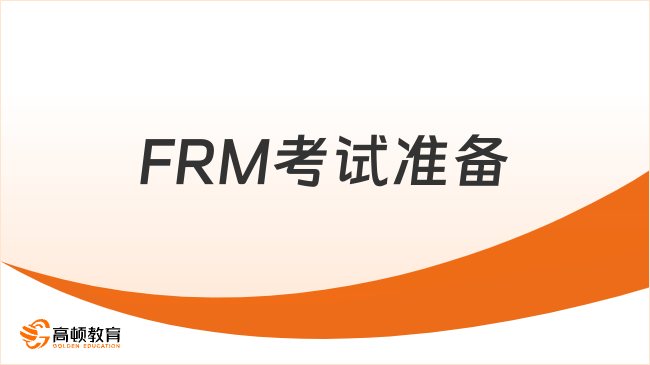 FRM考试准备

高顿教育
GOLDEN EDUCATION